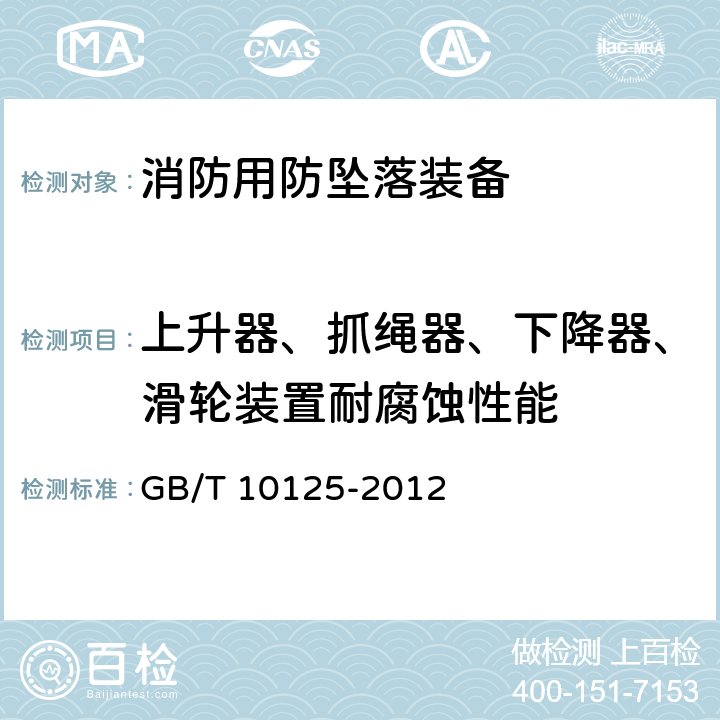 MA CNAS AC ilac-MRA

检测对象：消防用防坠落装备

检测项目：上升器、抓绳器、下降器、滑轮装置耐腐蚀性能

检测标准：GB/T 10125-2012

百检
Baijiantest.com

做检测 上百检
400-151-7153